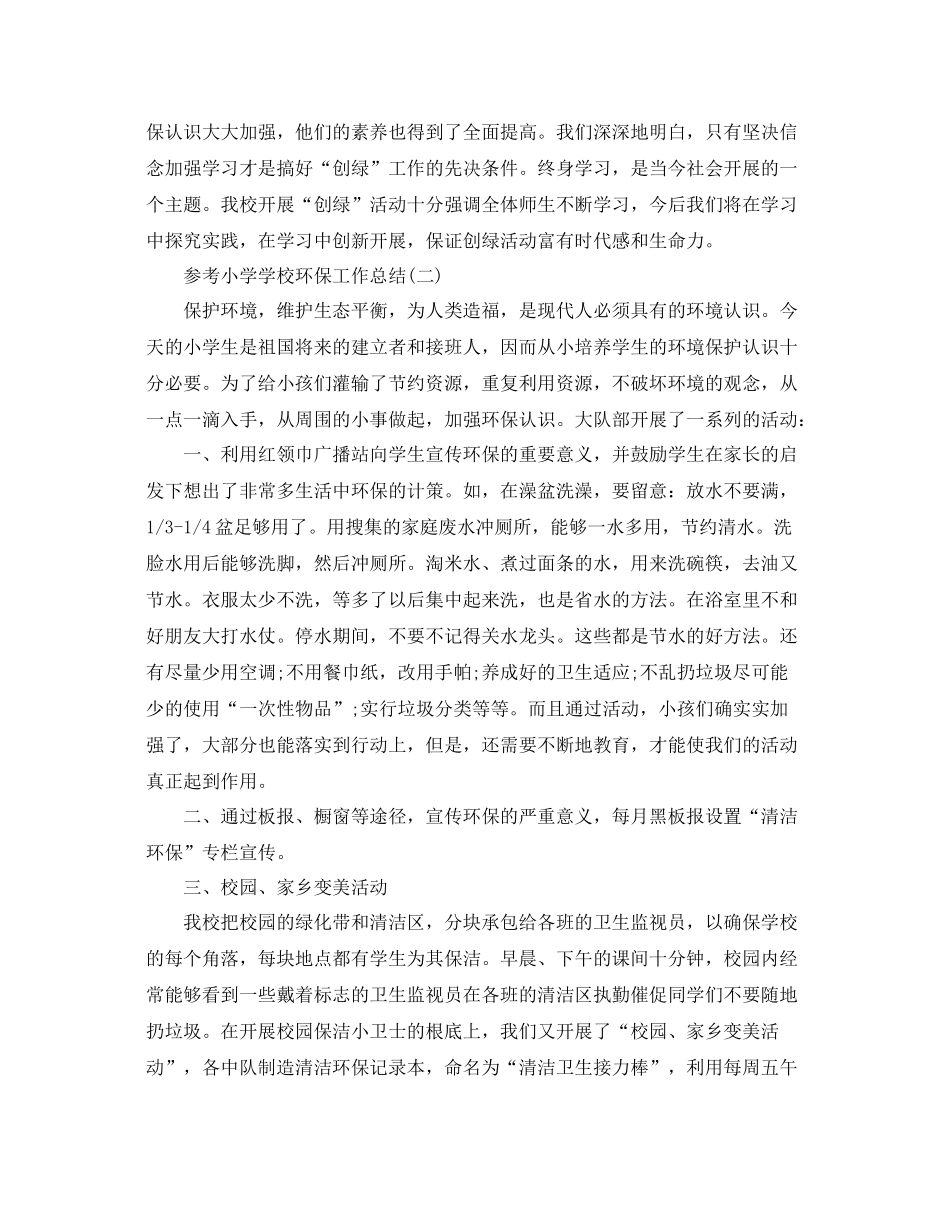 保认识大大加强，他们的素养也得到了全面提高。我们深深地明白，只有坚决信念加强学习才是搞好“创绿”工作的先决条件。终身学习，是当今社会开展的一个主题。我校开展“创绿”活动十分强调全体师生不断学习，今后我们将在学习中探究实践，在学习中创新开展，保证创绿活动富有时代感和生命力。

参考小学学校环保工作总结(二)

保护环境，维护生态平衡，为人类造福，是现代人必须具有的环境认识。今天的小学生是祖国将来的建立者和接班人，因而从小培养学生的环境保护认识十分必要。为了给小孩们灌输了节约资源，重复利用资源，不破坏环境的观念，从一点一滴入手，从周围的小事做起，加强环保认识。大队部开展了一系列的活动：

一、利用红领巾广播站向学生宣传环保的重要意义，并鼓励学生在家长的启发下想出了非常多生活中环保的计策。如，在澡盆洗澡，要留意：放水不要满，1/3-1/4 盆足够用了。用搜集的家庭废水冲厕所，能够一水多用，节约清水。洗脸水用后能够洗脚，然后冲厕所。淘米水、煮过面条的水，用来洗碗筷，去油又节水。衣服太少不洗，等多了以后集中起来洗，也是省水的方法。在浴室里不和好朋友大打水仗。停水期间，不要不记得关水龙头。这些都是节水的好方法。还有尽量少用空调;不用餐巾纸，改用手帕;养成好的卫生适应;不乱扔垃圾尽可能少的使用“一次性物品”;实行垃圾分类等等。而且通过活动，小孩们确实实加强了，大部分也能落实到行动上，但是，还需要不断地教育，才能使我们的活动真正起到作用。

二、通过板报、橱窗等途径，宣传环保的严重意义，每月黑板报设置“清洁环保”专栏宣传。

三、校园、家乡变美活动

我校把校园的绿化带和清洁区，分块承包给各班的卫生监视员，以确保学校的每个角落，每块地点都有学生为其保洁。早晨、下午的课间十分钟，校园内经常能够看到一些戴着标志的卫生监视员在各班的清洁区执勤催促同学们不要随地扔垃圾。在开展校园保洁小卫士的根底上，我们又开展了“校园、家乡变美活动”，各中队制造清洁环保记录本，命名为“清洁卫生接力棒”，利用每周五午